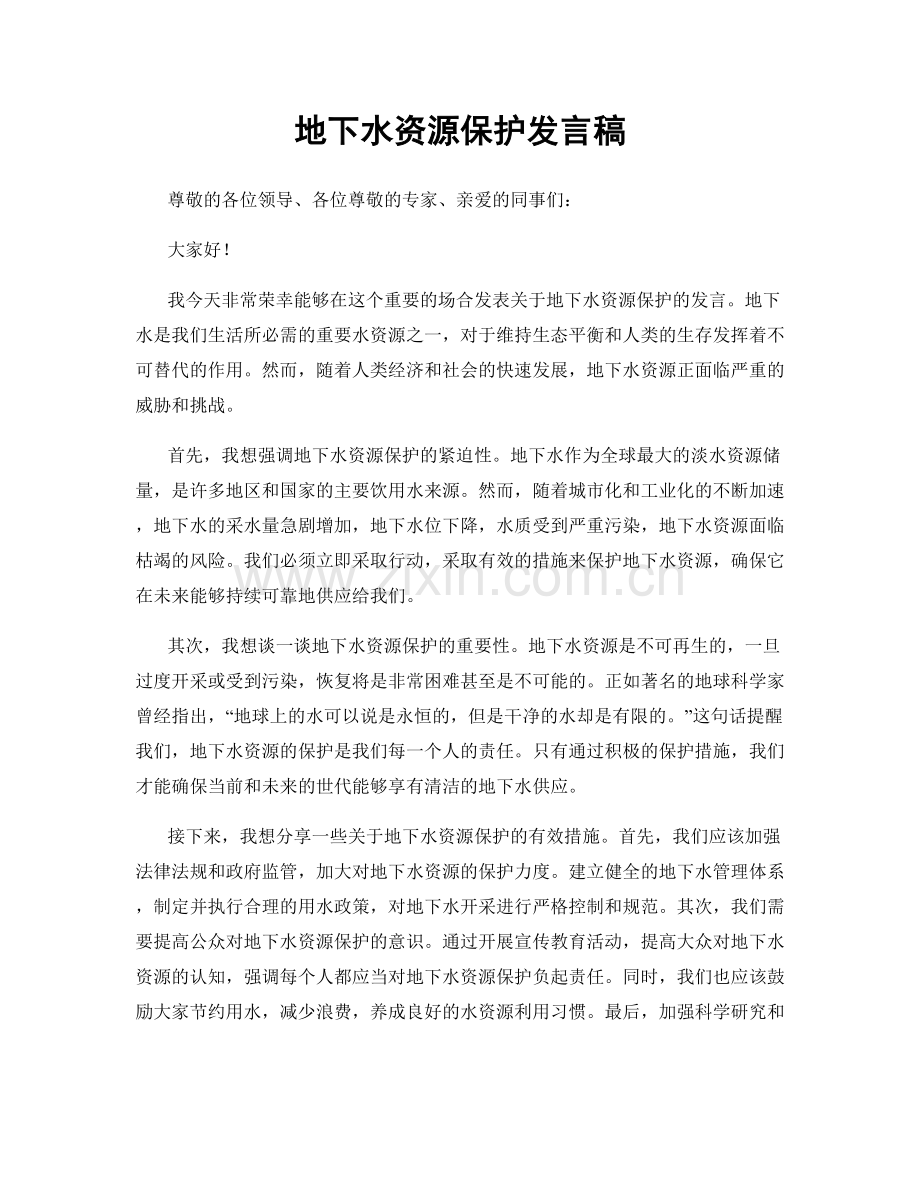 地下水资源保护发言稿

尊敬的各位领导、各位尊敬的专家、亲爱的同事们：

大家好！

我今天非常荣幸能够在这个重要的场合发表关于地下水资源保护的发言。地下水是我们生活所必需的重要水资源之一，对于维持生态平衡和人类的生存发挥着不可替代的作用。然而，随着人类经济和社会的快速发展，地下水资源正面临严重的威胁和挑战。

首先，我想强调地下水资源保护的紧迫性。地下水作为全球最大的淡水资源储量，是许多地区和国家的主要饮用水来源。然而，随着城市化和工业化的不断加速，地下水的采水量急剧增加，地下水位下降，水质受到严重污染，地下水资源面临枯竭的风险。我们必须立即采取行动，采取有效的措施来保护地下水资源，确保它在未来能够持续可靠地供应给我们。

其次，我想谈一谈地下水资源保护的重要性。地下水资源是不可再生的，一旦过度开采或受到污染，恢复将是非常困难甚至是不可能的。正如著名的地球科学家曾经指出，“地球上的水可以说是永恒的，但是干净的水却是有限的。”这句话提醒我们，地下水资源的保护是我们每一个人的责任。只有通过积极的保护措施，我们才能确保当前和未来的世代能够享有清洁的地下水供应。

接下来，我想分享一些关于地下水资源保护的有效措施。首先，我们应该加强法律法规和政府监管，加大对地下水资源的保护力度。建立健全的地下水管理体系，制定并执行合理的用水政策，对地下水开采进行严格控制和规范。其次，我们需要提高公众对地下水资源保护的意识。通过开展宣传教育活动，提高大众对地下水资源的认知，强调每个人都应当对地下水资源保护负起责任。同时，我们也应该鼓励大家节约用水，减少浪费，养成良好的水资源利用习惯。最后，加强科学研究和

www.zixin.com.cn